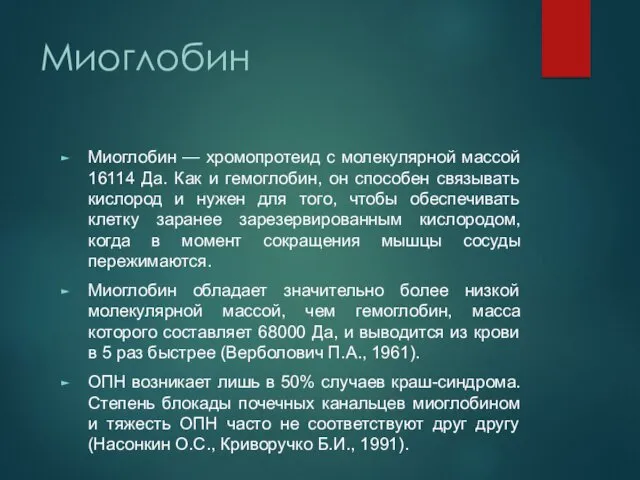 Миоглобин

► Миоглобин — хромопротеид с молекулярной массой 16114 Да. Как и гемоглобин, он способен связывать кислород и нужен для того, чтобы обеспечивать клетку заранее зарезервированным кислородом, когда в момент сокращения мышцы сосуды пережимаются.

► Миоглобин обладает значительно более низкой молекулярной массой, чем гемоглобин, масса которого составляет 68000 Да, и выводится из крови в 5 раз быстрее (Верболович П.А., 1961).

► ОПН возникает лишь в 50% случаев краш-синдрома. Степень блокады почечных канальцев миоглобином и тяжесть ОПН часто не соответствуют друг другу (Насонкин О.С., Криворучко Б.И., 1991).